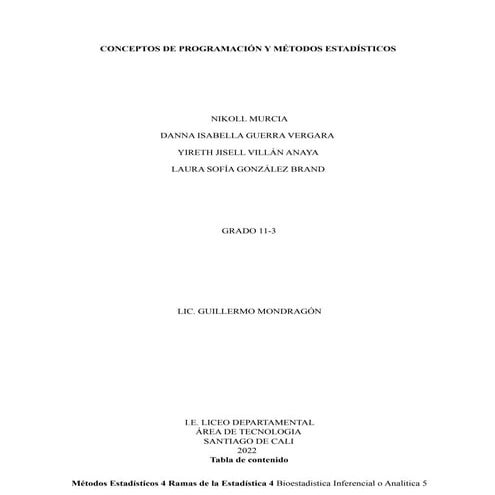 CONCEPTOS DE PROGRAMACIÓN Y MÉTODOS ESTADÍSTICOS

NIKOLL MURCIA

DANNA ISABELLA GUERRA VERGARA

YIRETH JISELL VILLÁN ANAYA

LAURA SOFÍA GONZÁLEZ BRAND

GRADO 11-3

LIC. GUILLERMO MONDRAGÓN

I.E. LICEO DEPARTAMENTAL
ÁREA DE TECNOLOGIA
SANTIAGO DE CALI
2022
Tabla de contenido

Métodos Estadísticos 4 Ramas de la Estadística 4 Bioestadística Inferencial o Analítica 5